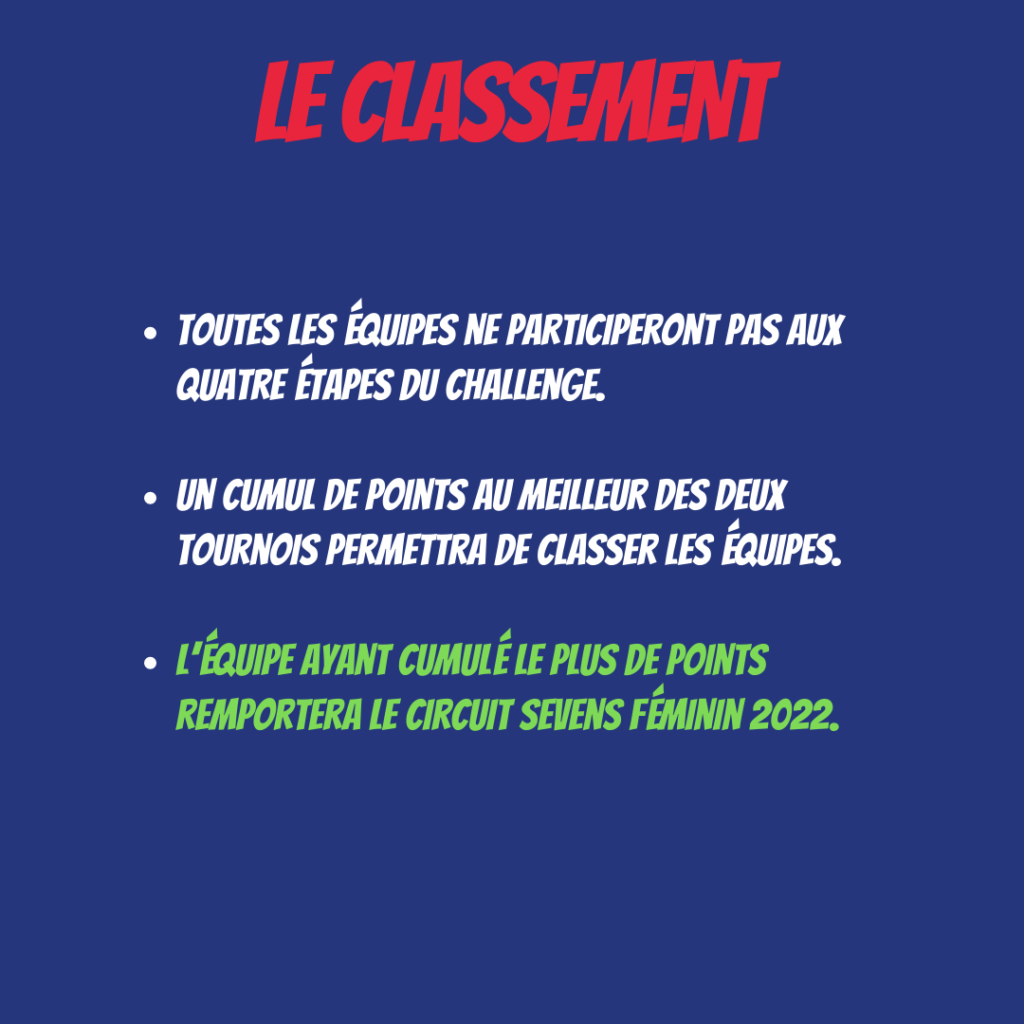 LE CLASSEMENT

• TOUTES LES ÉQUIPES NE PARTICIPERONT PAS AUX QUATRE ÉTAPES DU CHALLENGE.

• UN CUMUL DE POINTS AU MEILLEUR DES DEUX TOURNOIS PERMETTRA DE CLASSER LES ÉQUIPES.

• L'ÉQUIPE AYANT CUMULÉ LE PLUS DE POINTS REMPORTERA LE CIRCUIT SEVENS FÉMININ 2022.